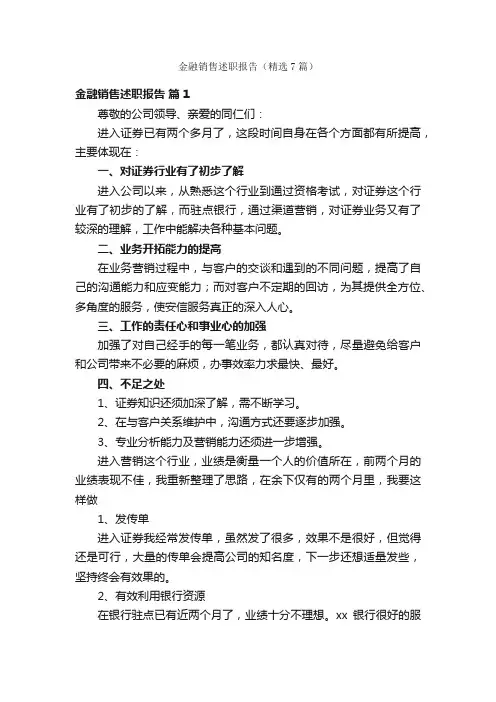 金融销售述职报告（精选7篇）

金融销售述职报告 篇1

尊敬的公司领导、亲爱的同仁们：

进入证券已有两个多月了，这段时间自身在各个方面都有所提高，主要体现在：

一、对证券行业有了初步了解

进入公司以来，从熟悉这个行业到通过资格考试，对证券这个行业有了初步的了解，而驻点银行，通过渠道营销，对证券业务又有了较深的理解，工作中能解决各种基本问题。

二、业务开拓能力的提高

在业务营销过程中，与客户的交谈和遇到的不同问题，提高了自己的沟通能力和应变能力；而对客户不定期的回访，为其提供全方位、多角度的服务，使安信服务真正的深入人心。

三、工作的责任心和事业心的加强

加强了对自己经手的每一笔业务，都认真对待，尽量避免给客户和公司带来不必要的麻烦，办事效率力求最快、最好。

四、不足之处

1、证券知识还须加深了解，需不断学习。

2、在与客户关系维护中，沟通方式还要逐步加强。

3、专业分析能力及营销能力还须进一步增强。

进入营销这个行业，业绩是衡量一个人的价值所在，前两个月的业绩表现不佳，我重新整理了思路，在余下仅有的两个月里，我要这样做

1、发传单

进入证券我经常发传单，虽然发了很多，效果不是很好，但觉得还是可行，大量的传单会提高公司的知名度，下一步还想适量发些，坚持终会有效果的。

2、有效利用银行资源

在银行驻点已有近两个月了，业绩十分不理想。xx 银行很好的服